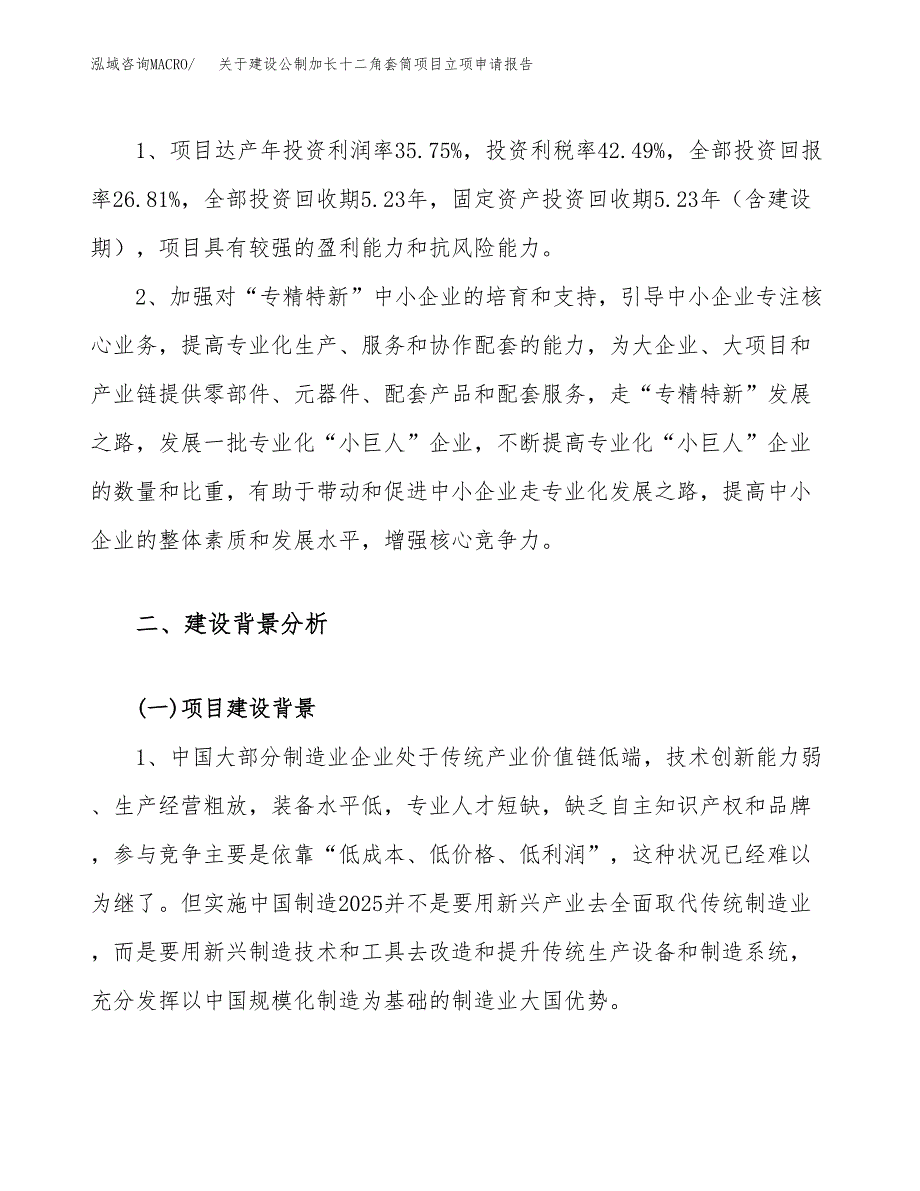 泓域咨询MACRO/　关于建设公制加长十二角套筒项目立项申请报告

1、项目达产年投资利润率35.75%，投资利税率42.49%，全部投资回报率26.81%，全部投资回收期5.23年，固定资产投资回收期5.23年（含建设期），项目具有较强的盈利能力和抗风险能力。

2、加强对“专精特新”中小企业的培育和支持，引导中小企业专注核心业务，提高专业化生产、服务和协作配套的能力，为大企业、大项目和产业链提供零部件、元器件、配套产品和配套服务，走“专精特新”发展之路，发展一批专业化“小巨人”企业，不断提高专业化“小巨人”企业的数量和比重，有助于带动和促进中小企业走专业化发展之路，提高中小企业的整体素质和发展水平，增强核心竞争力。

二、建设背景分析

(一)项目建设背景

1、中国大部分制造业企业处于传统产业价值链低端，技术创新能力弱、生产经营粗放，装备水平低，专业人才短缺，缺乏自主知识产权和品牌，参与竞争主要是依靠“低成本、低价格、低利润”，这种状况已经难以为继了。但实施中国制造2025并不是要用新兴产业去全面取代传统制造业，而是要用新兴制造技术和工具去改造和提升传统生产设备和制造系统，充分发挥以中国规模化制造为基础的制造业大国优势。